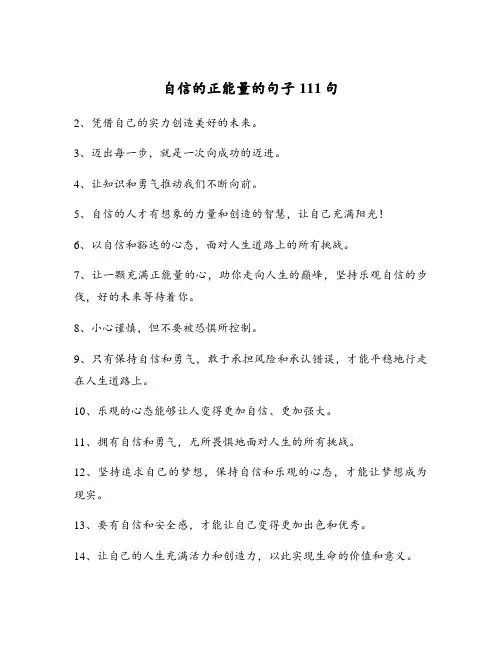 自信的正能量的句子 111 句

2、凭借自己的实力创造美好的未来。

3、迈出每一步，就是一次向成功的迈进。

4、让知识和勇气推动我们不断向前。

5、自信的人才有想象的力量和创造的智慧，让自己充满阳光！

6、以自信和豁达的心态，面对人生道路上的所有挑战。

7、让一颗充满正能量的心，助你走向人生的巅峰，坚持乐观自信的步伐，好的未来等待着你。

8、小心谨慎，但不要被恐惧所控制。

9、只有保持自信和勇气，敢于承担风险和承认错误，才能平稳地行走在人生道路上。

10、乐观的心态能够让人变得更加自信、更加强大。

11、拥有自信和勇气，无所畏惧地面对人生的所有挑战。

12、坚持追求自己的梦想，保持自信和乐观的心态，才能让梦想成为现实。

13、要有自信和安全感，才能让自己变得更加出色和优秀。

14、让自己的人生充满活力和创造力，以此实现生命的价值和意义。